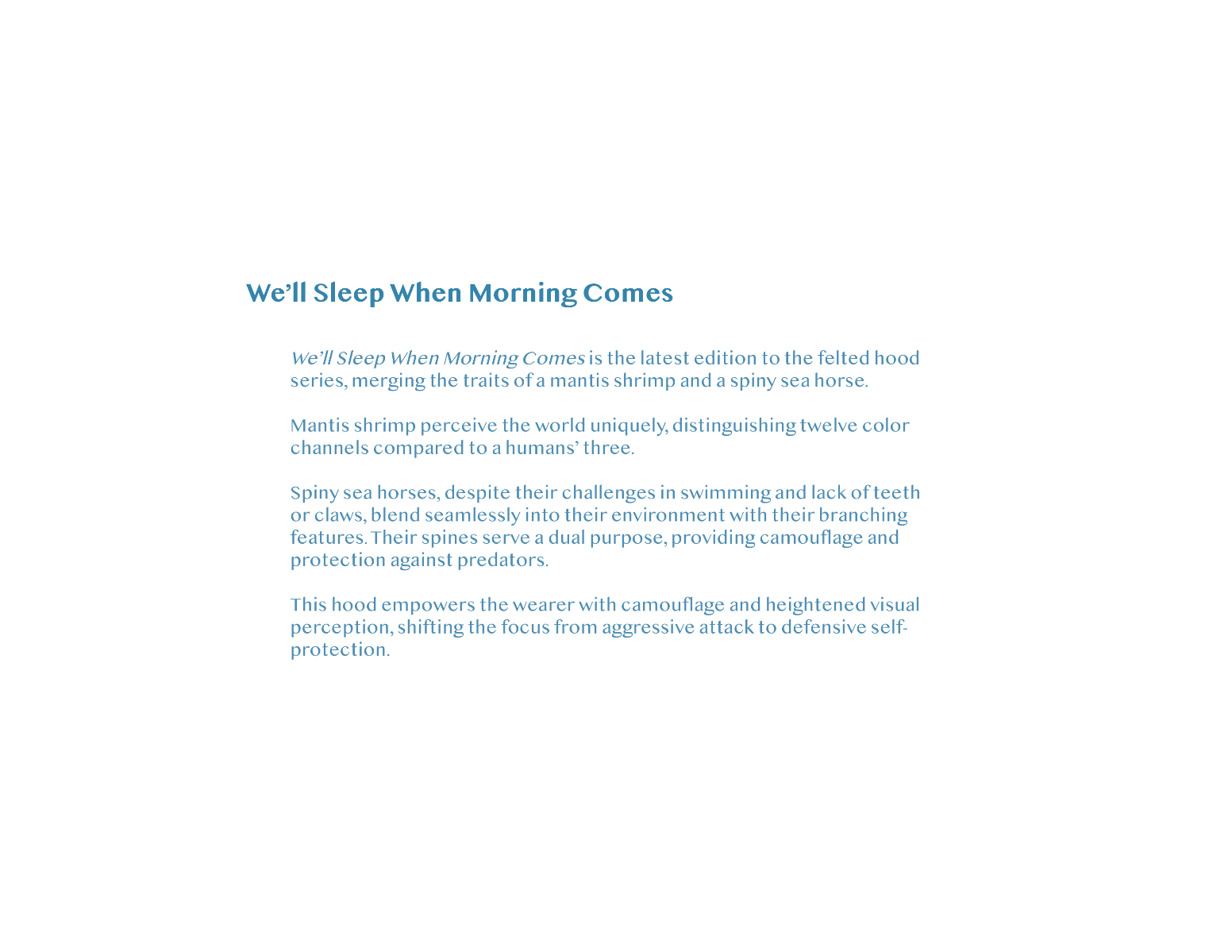 We'll Sleep When Morning Comes

We'll Sleep When Morning Comes is the latest edition to the felted hood series, merging the traits of a mantis shrimp and a spiny sea horse.

Mantis shrimp perceive the world uniquely, distinguishing twelve color channels compared to a humans' three.

Spiny sea horses, despite their challenges in swimming and lack of teeth or claws, blend seamlessly into their environment with their branching features. Their spines serve a dual purpose, providing camouflage and protection against predators.

This hood empowers the wearer with camouflage and heightened visual perception, shifting the focus from aggressive attack to defensive self-protection.